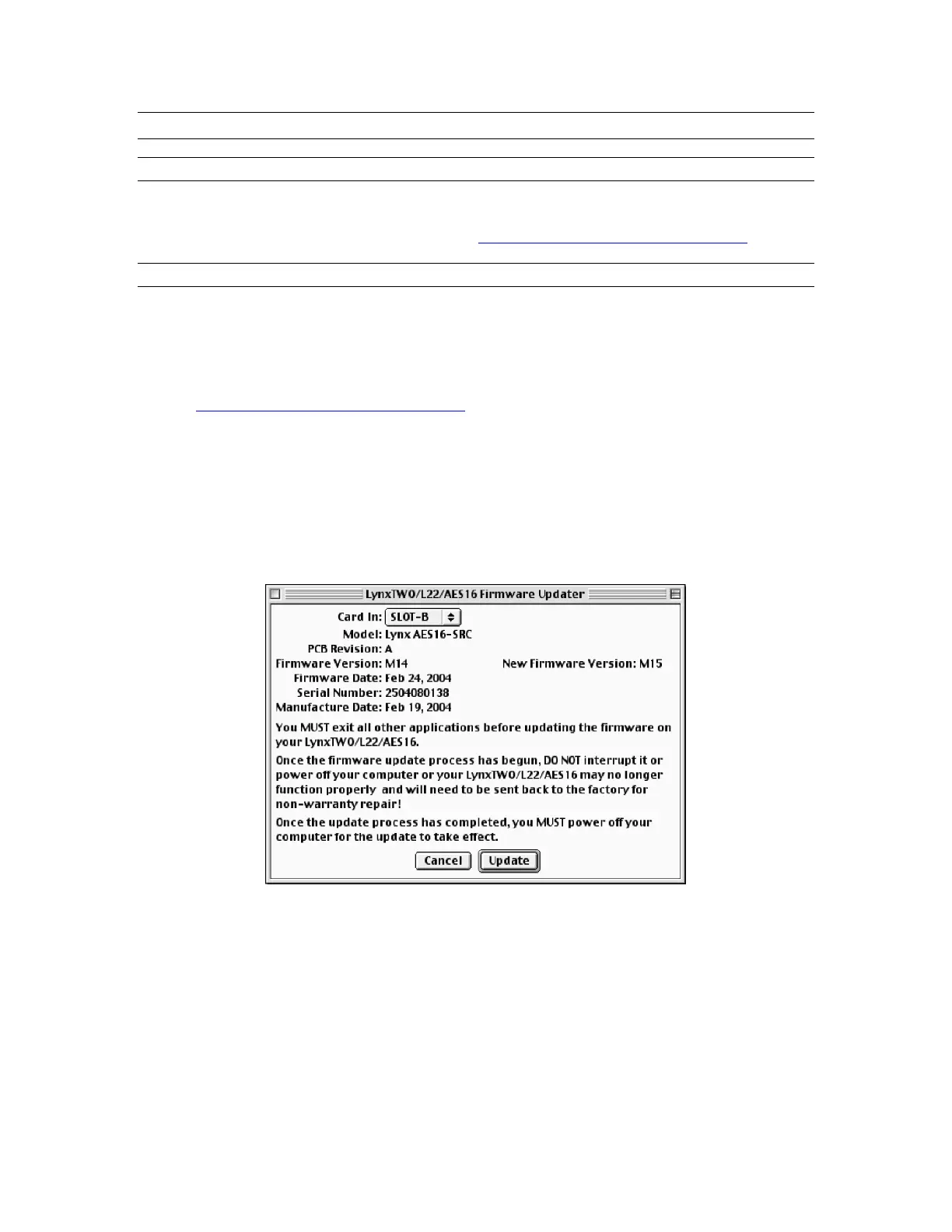 LynxTWO/L22/AES16 Firmware Updater

Card In: SLOT-B

Model: Lynx AES16-SRC

PCB Revision: A

Firmware Version: M14

New Firmware Version: M15

Firmware Date: Feb 24, 2004

Serial Number: 2504080138

Manufacture Date: Feb 19, 2004

You MUST exit all other applications before updating the firmware on your LynxTWO/L22/AES16.

Once the firmware update process has begun, DO NOT interrupt it or power off your computer or your LynxTWO/L22/AES16 may no longer function properly and will need to be sent back to the factory for non-warranty repair!

Once the update process has completed, you MUST power off your computer for the update to take effect.

Cancel

Update